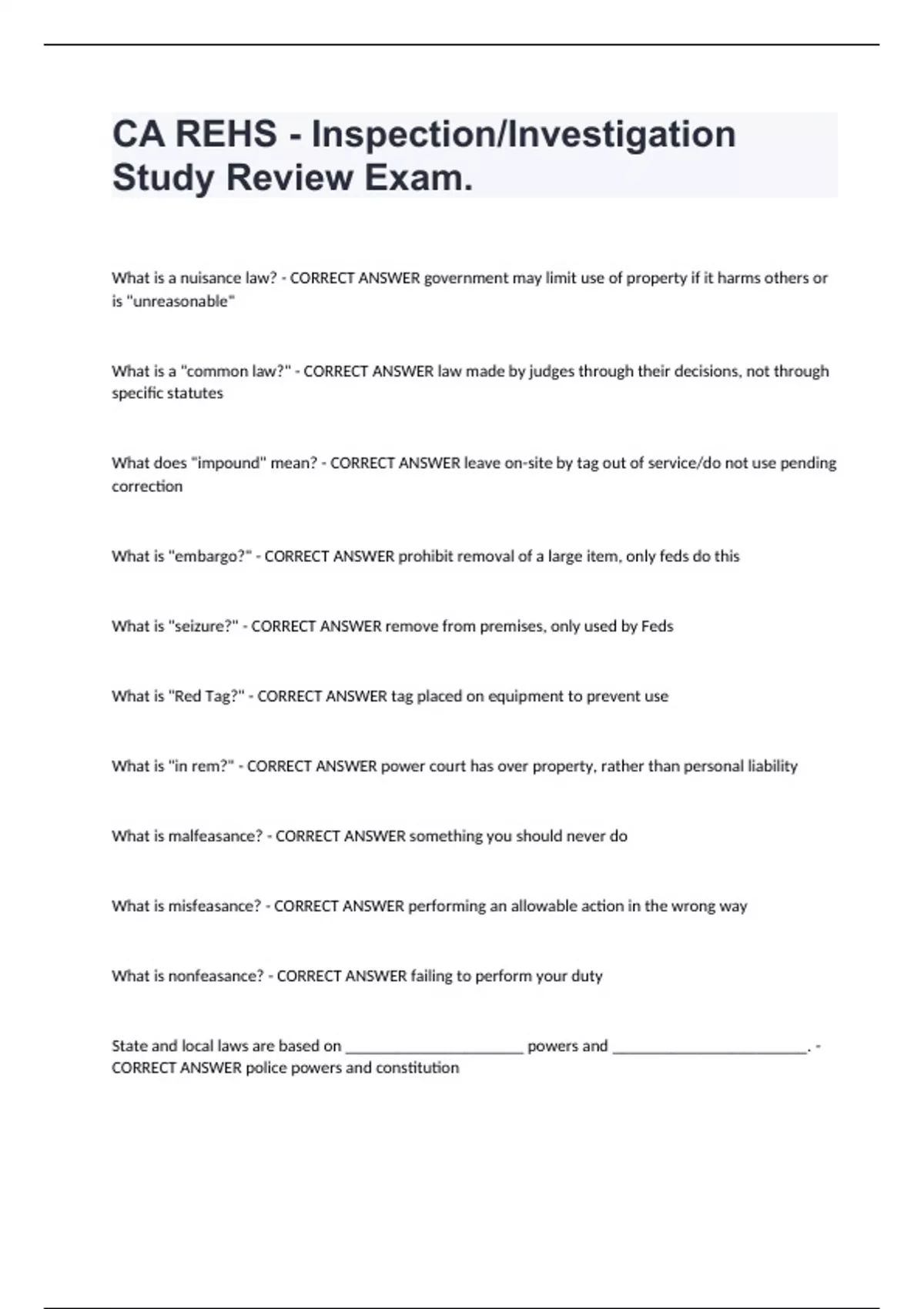 CA REHS - Inspection/Investigation Study Review Exam.

What is a nuisance law? - CORRECT ANSWER government may limit use of property if it harms others or is "unreasonable"

What is a "common law?" - CORRECT ANSWER law made by judges through their decisions, not through specific statutes

What does "impound" mean? - CORRECT ANSWER leave on-site by tag out of service/do not use pending correction

What is "embargo?" - CORRECT ANSWER prohibit removal of a large item, only feds do this

What is "seizure?" - CORRECT ANSWER remove from premises, only used by Feds

What is "Red Tag?" - CORRECT ANSWER tag placed on equipment to prevent use

What is "in rem?" - CORRECT ANSWER power court has over property, rather than personal liability

What is malfeasance? - CORRECT ANSWER something you should never do

What is misfeasance? - CORRECT ANSWER performing an allowable action in the wrong way

What is nonfeasance? - CORRECT ANSWER failing to perform your duty

State and local laws are based on ______________________ powers and ________________________. - CORRECT ANSWER police powers and constitution